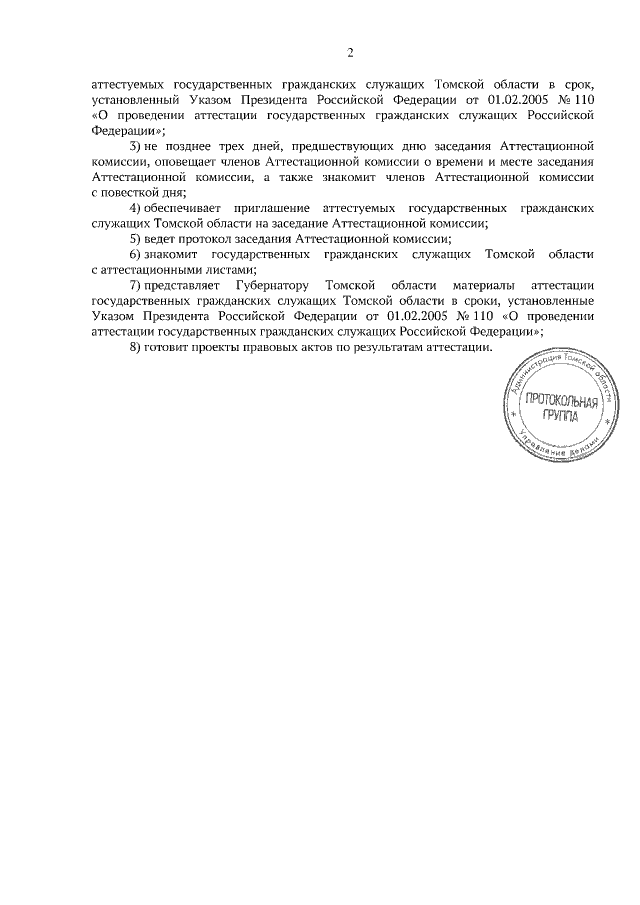 2

аттестуемых государственных гражданских служащих Томской области в срок, установленный Указом Президента Российской Федерации от 01.02.2005 № 110 «О проведении аттестации государственных гражданских служащих Российской Федерации»;

3) не позднее трех дней, предшествующих дню заседания Аттестационной комиссии, оповещает членов Аттестационной комиссии о времени и месте заседания Аттестационной комиссии, а также знакомит членов Аттестационной комиссии с повесткой дня;

4) обеспечивает приглашение аттестуемых государственных гражданских служащих Томской области на заседание Аттестационной комиссии;

5) ведет протокол заседания Аттестационной комиссии;

6) знакомит государственных гражданских служащих Томской области с аттестационными листами;

7) представляет Губернатору Томской области материалы аттестации государственных гражданских служащих Томской области в сроки, установленные Указом Президента Российской Федерации от 01.02.2005 № 110 «О проведении аттестации государственных гражданских служащих Российской Федерации»;

8) готовит проекты правовых актов по результатам аттестации.

Администрация Томской области
ПРОТОКОЛЬНАЯ ГРУППА
Управление делами